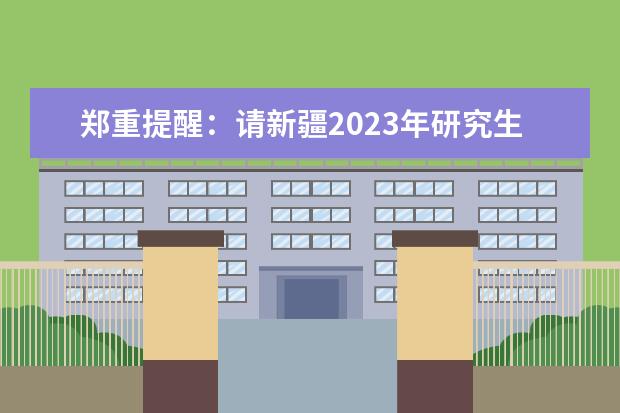 郑重提醒：请新疆2023年研究生